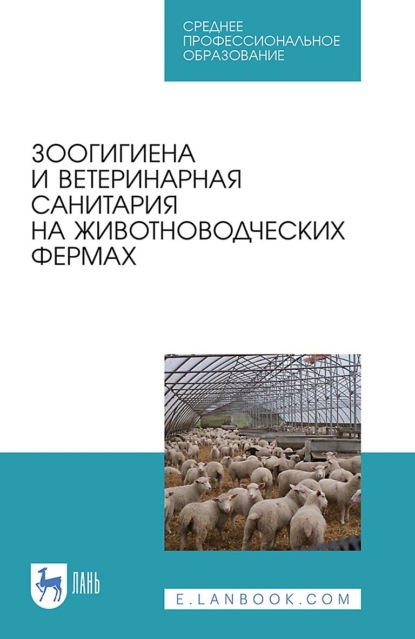 СРЕДНЕЕ ПРОФЕССИОНАЛЬНОЕ ОБРАЗОВАНИЕ

ЗООГИГИЕНА И ВЕТЕРИНАРНАЯ САНИТАРИЯ НА ЖИВОТНОВОДЧЕСКИХ ФЕРМАХ

ЛАНЬ

E.LANBOOK.COM